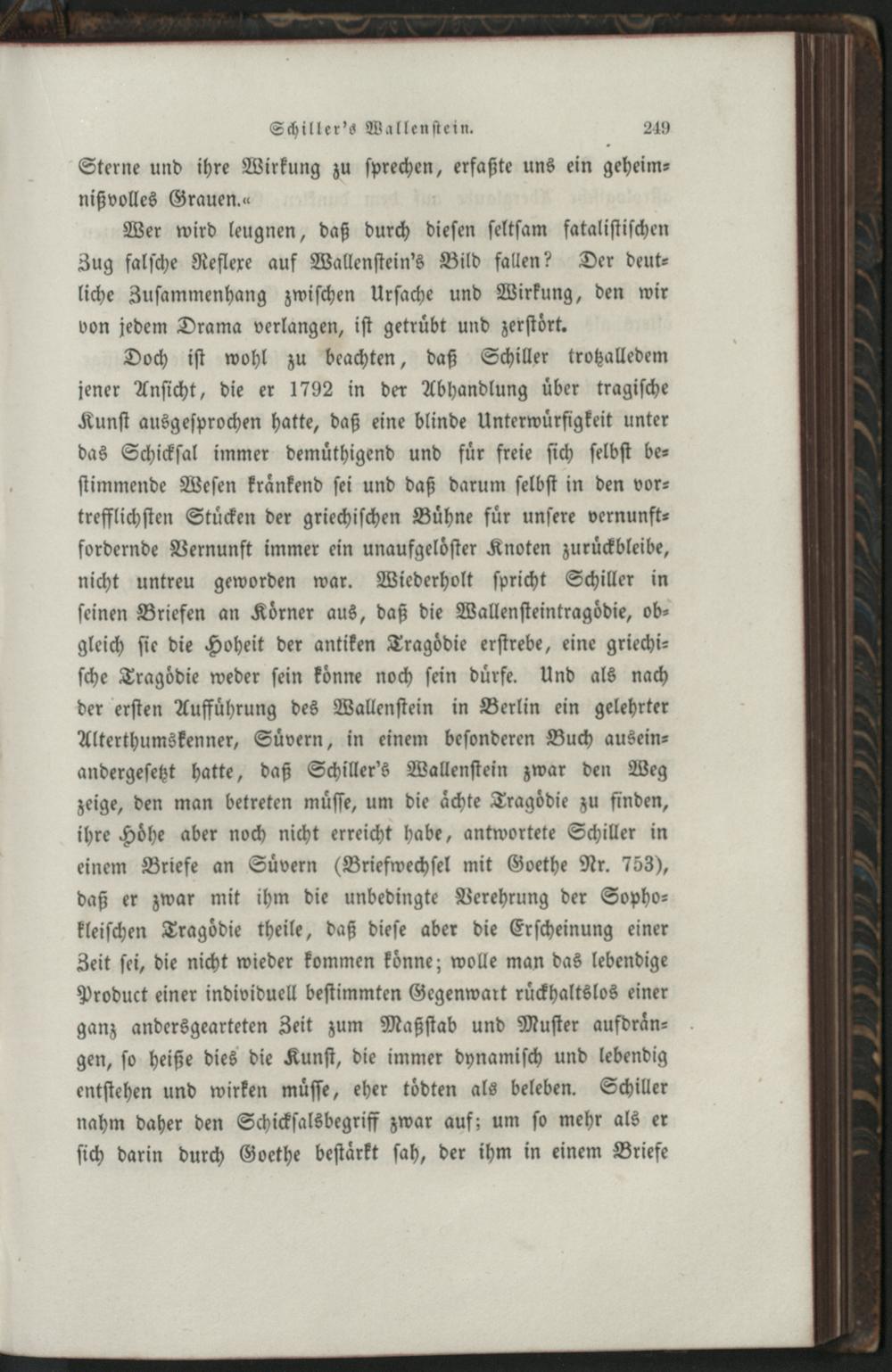 Schiller's Wallenstein. 249

Sterne und ihre Wirkung zu sprechen, erfaßte uns ein geheimnißvolles Grauen.«

Wer wird leugnen, daß durch diesen seltsam fatalistischen Zug falsche Reflexe auf Wallenstein's Bild fallen? Der deutliche Zusammenhang zwischen Ursache und Wirkung, den wir von jedem Drama verlangen, ist getrübt und zerstört.

Doch ist wohl zu beachten, daß Schiller trotzalledem jener Ansicht, die er 1792 in der Abhandlung über tragische Kunst ausgesprochen hatte, daß eine blinde Unterwürfigkeit unter das Schicksal immer demüthigend und für freie sich selbst bestimmende Wesen kränkend sei und daß darum selbst in den vortrefflichsten Stücken der griechischen Bühne für unsere vernunftfordernde Vernunft immer ein unaufgelöster Knoten zurückbleibe, nicht untreu geworden war. Wiederholt spricht Schiller in seinen Briefen an Körner aus, daß die Wallensteintragödie, obgleich sie die Hoheit der antiken Tragödie erstrebe, eine griechische Tragödie weder sein könne noch sein dürfe. Und als nach der ersten Aufführung des Wallenstein in Berlin ein gelehrter Alterthumskenner, Süvern, in einem besonderen Buch auseinandergesetzt hatte, daß Schiller's Wallenstein zwar den Weg zeige, den man betreten müsse, um die ächte Tragödie zu finden, ihre Höhe aber noch nicht erreicht habe, antwortete Schiller in einem Briefe an Süvern (Briefwechsel mit Goethe Nr. 753), daß er zwar mit ihm die unbedingte Verehrung der Sophokleischen Tragödie theile, daß diese aber die Erscheinung einer Zeit sei, die nicht wieder kommen könne; wolle man das lebendige Product einer individuell bestimmten Gegenwart rückhaltslos einer ganz andersgearteten Zeit zum Maßstab und Muster aufdrängen, so heiße dies die Kunst, die immer dynamisch und lebendig entstehen und wirken müsse, eher tödten als beleben. Schiller nahm daher den Schicksalsbegriff zwar auf; um so mehr als er sich darin durch Goethe bestärkt sah, der ihm in einem Briefe